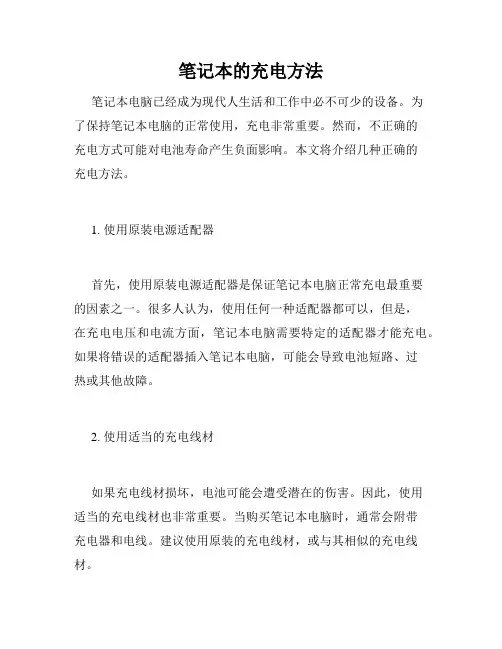 笔记本的充电方法

笔记本电脑已经成为现代人生活和工作中必不可少的设备。为了保持笔记本电脑的正常使用，充电非常重要。然而，不正确的充电方式可能对电池寿命产生负面影响。本文将介绍几种正确的充电方法。

1. 使用原装电源适配器

首先，使用原装电源适配器是保证笔记本电脑正常充电最重要的因素之一。很多人认为，使用任何一种适配器都可以，但是，在充电电压和电流方面，笔记本电脑需要特定的适配器才能充电。如果将错误的适配器插入笔记本电脑，可能会导致电池短路、过热或其他故障。

2. 使用适当的充电线材

如果充电线材损坏，电池可能会遭受潜在的伤害。因此，使用适当的充电线材也非常重要。当购买笔记本电脑时，通常会附带充电器和电线。建议使用原装的充电线材，或与其相似的充电线材。